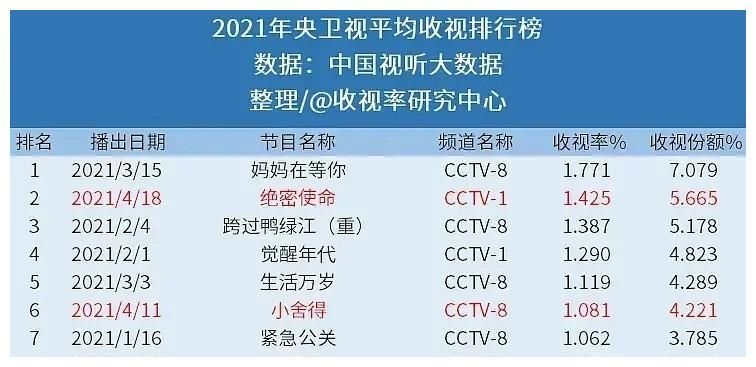 2021年央卫视平均收视排行榜
数据：中国视听大数据
整理/@收视率研究中心

| 排名 | 播出日期 | 节目名称 | 频道名称 | 收视率% | 收视份额% |
|---|---|---|---|---|---|
| 1 | 2021/3/15 | 妈妈在等你 | CCTV-8 | 1.771 | 7.079 |
| 2 | 2021/4/18 | 绝密使命 | CCTV-1 | 1.425 | 5.665 |
| 3 | 2021/2/4 | 跨过鸭绿江（重） | CCTV-8 | 1.387 | 5.178 |
| 4 | 2021/2/1 | 觉醒年代 | CCTV-1 | 1.290 | 4.823 |
| 5 | 2021/3/3 | 生活万岁 | CCTV-8 | 1.119 | 4.289 |
| 6 | 2021/4/11 | 小舍得 | CCTV-8 | 1.081 | 4.221 |
| 7 | 2021/1/16 | 紧急公关 | CCTV-8 | 1.062 | 3.785 |